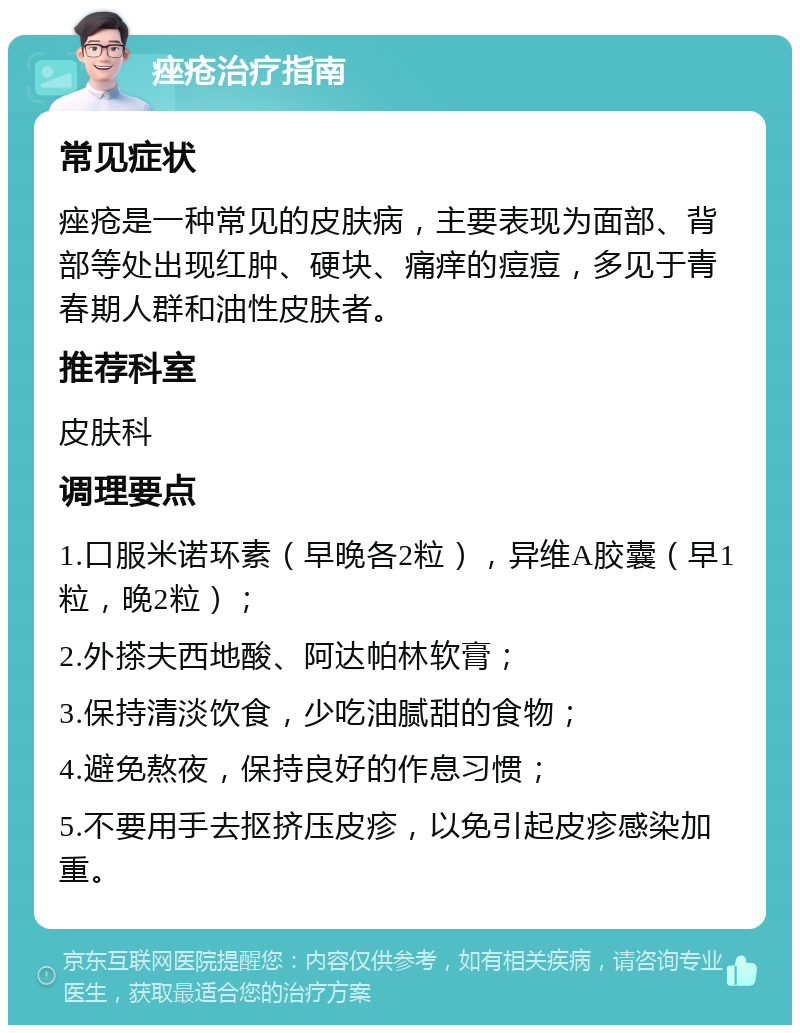 痤疮治疗指南

常见症状

痤疮是一种常见的皮肤病，主要表现为面部、背部等处出现红肿、硬块、痛痒的痘痘，多见于青春期人群和油性皮肤者。

推荐科室

皮肤科

调理要点

1.口服米诺环素（早晚各2粒），异维A胶囊（早1粒，晚2粒）；

2.外搽夫西地酸、阿达帕林软膏；

3.保持清淡饮食，少吃油腻甜的食物；

4.避免熬夜，保持良好的作息习惯；

5.不要用手去抠挤压皮疹，以免引起皮疹感染加重。

京东互联网医院提醒您：内容仅供参考，如有相关疾病，请咨询专业医生，获取最适合您的治疗方案